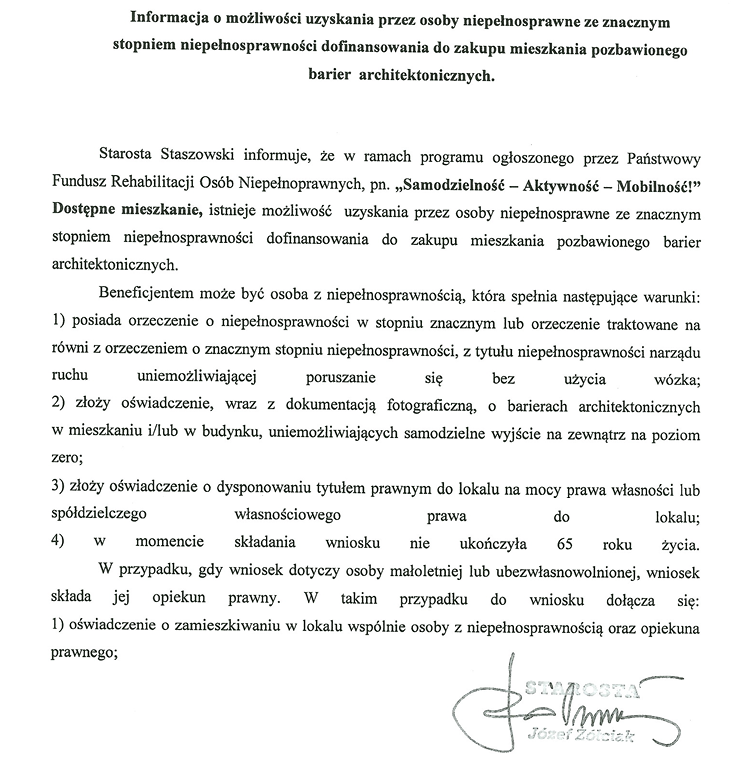 Informacja o możliwości uzyskania przez osoby niepełnosprawne ze znacznym stopniem niepełnosprawności dofinansowania do zakupu mieszkania pozbawionego barier architektonicznych.

Starosta Staszowski informuje, że w ramach programu ogłoszonego przez Państwowy Fundusz Rehabilitacji Osób Niepełnoprawnych, pn. „Samodzielność – Aktywność – Mobilność!" Dostępne mieszkanie, istnieje możliwość uzyskania przez osoby niepełnosprawne ze znacznym stopniem niepełnosprawności dofinansowania do zakupu mieszkania pozbawionego barier architektonicznych.

Beneficjentem może być osoba z niepełnosprawnością, która spełnia następujące warunki:
1) posiada orzeczenie o niepełnosprawności w stopniu znacznym lub orzeczenie traktowane na równi z orzeczeniem o znacznym stopniu niepełnosprawności, z tytułu niepełnosprawności narządu ruchu uniemożliwiającej poruszanie się bez użycia wózka;
2) złoży oświadczenie, wraz z dokumentacją fotograficzną, o barierach architektonicznych w mieszkaniu i/lub w budynku, uniemożliwiających samodzielne wyjście na zewnątrz na poziom zero;
3) złoży oświadczenie o dysponowaniu tytułem prawnym do lokalu na mocy prawa własności lub spółdzielczego własnościowego prawa do lokalu;
4) w momencie składania wniosku nie ukończyła 65 roku życia.

W przypadku, gdy wniosek dotyczy osoby małoletniej lub ubezwłasnowolnionej, wniosek składa jej opiekun prawny. W takim przypadku do wniosku dołącza się:
1) oświadczenie o zamieszkiwaniu w lokalu wspólnie osoby z niepełnosprawnością oraz opiekuna prawnego;

STAROSTA
Józef Żółciak